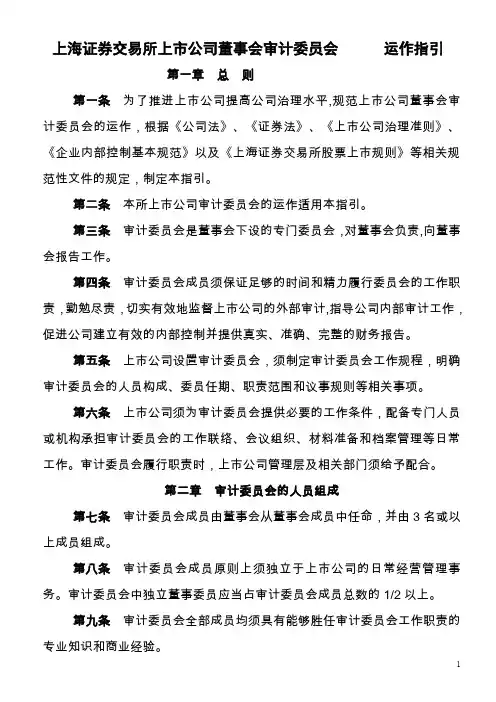 上海证券交易所上市公司董事会审计委员会 运作指引

第一章 总 则

第一条 为了推进上市公司提高公司治理水平,规范上市公司董事会审计委员会的运作，根据《公司法》、《证券法》、《上市公司治理准则》、《企业内部控制基本规范》以及《上海证券交易所股票上市规则》等相关规范性文件的规定，制定本指引。

第二条 本所上市公司审计委员会的运作适用本指引。

第三条 审计委员会是董事会下设的专门委员会，对董事会负责,向董事会报告工作。

第四条 审计委员会成员须保证足够的时间和精力履行委员会的工作职责，勤勉尽责，切实有效地监督上市公司的外部审计,指导公司内部审计工作，促进公司建立有效的内部控制并提供真实、准确、完整的财务报告。

第五条 上市公司设置审计委员会，须制定审计委员会工作规程，明确审计委员会的人员构成、委员任期、职责范围和议事规则等相关事项。

第六条 上市公司须为审计委员会提供必要的工作条件，配备专门人员或机构承担审计委员会的工作联络、会议组织、材料准备和档案管理等日常工作。审计委员会履行职责时，上市公司管理层及相关部门须给予配合。

第二章 审计委员会的人员组成

第七条 审计委员会成员由董事会从董事会成员中任命，并由 3 名或以上成员组成。

第八条 审计委员会成员原则上须独立于上市公司的日常经营管理事务。审计委员会中独立董事委员应当占审计委员会成员总数的 1/2 以上。

第九条 审计委员会全部成员均须具有能够胜任审计委员会工作职责的专业知识和商业经验。

1